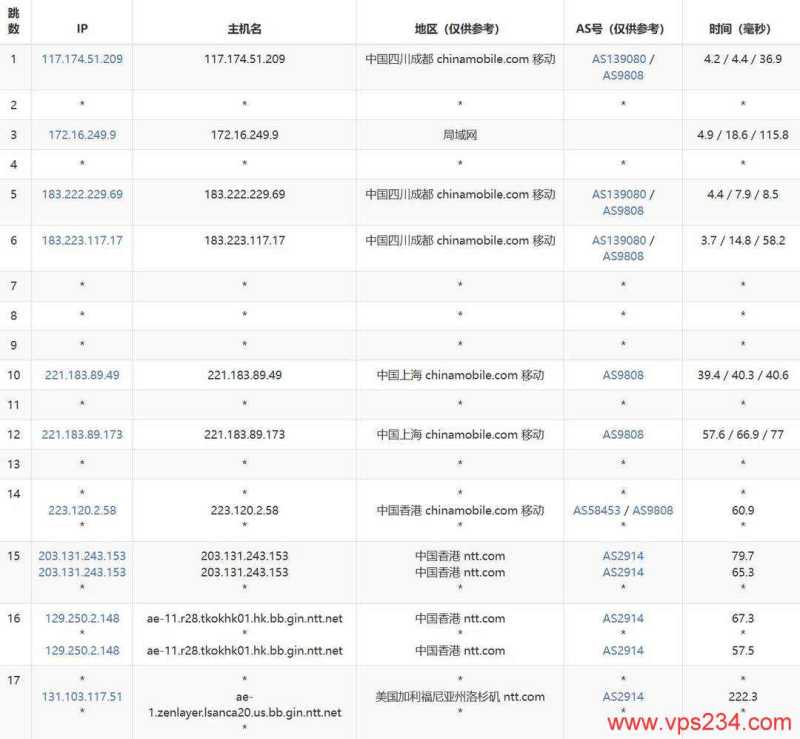 | 跳数 | IP | 主机名 | 地区（仅供参考） | AS号（仅供参考） | 时间（毫秒） |
|---|---|---|---|---|---|
| 1 | 117.174.51.209 | 117.174.51.209 | 中国四川成都 chinamobile.com 移动 | AS139080 / AS9808 | 4.2 / 4.4 / 36.9 |
| 2 | * | * | * | * | * |
| 3 | 172.16.249.9 | 172.16.249.9 | 局域网 | | 4.9 / 18.6 / 115.8 |
| 4 | * | * | * | * | * |
| 5 | 183.222.229.69 | 183.222.229.69 | 中国四川成都 chinamobile.com 移动 | AS139080 / AS9808 | 4.4 / 7.9 / 8.5 |
| 6 | 183.223.117.17 | 183.223.117.17 | 中国四川成都 chinamobile.com 移动 | AS139080 / AS9808 | 3.7 / 14.8 / 58.2 |
| 7 | * | * | * | * | * |
| 8 | * | * | * | * | * |
| 9 | * | * | * | * | * |
| 10 | 221.183.89.49 | 221.183.89.49 | 中国上海 chinamobile.com 移动 | AS9808 | 39.4 / 40.3 / 40.6 |
| 11 | * | * | * | * | * |
| 12 | 221.183.89.173 | 221.183.89.173 | 中国上海 chinamobile.com 移动 | AS9808 | 57.6 / 66.9 / 77 |
| 13 | * | * | * | * | * |
| 14 | * 223.120.2.58 * | * 223.120.2.58 * | * 中国香港 chinamobile.com 移动 * | * AS58453 / AS9808 * | * 60.9 * |
| 15 | 203.131.243.153 203.131.243.153 * | 203.131.243.153 203.131.243.153 * | 中国香港 ntt.com 中国香港 ntt.com * | AS2914 AS2914 * | 79.7 65.3 * |
| 16 | 129.250.2.148 * 129.250.2.148 | ae-11.r28.tkokhk01.hk.bb.gin.ntt.net * ae-11.r28.tkokhk01.hk.bb.gin.ntt.net | 中国香港 ntt.com * 中国香港 ntt.com | AS2914 * AS2914 | 67.3 * 57.5 |
| 17 | * 131.103.117.51 * | * ae-1.zenlayer.lsanca20.us.bb.gin.ntt.net * | * 美国加利福尼亚州洛杉矶 ntt.com * | * AS2914 * | * 222.3 * |

www.vps234.com